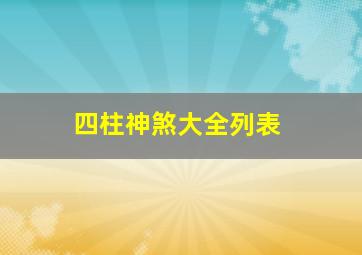 四柱神煞大全列表